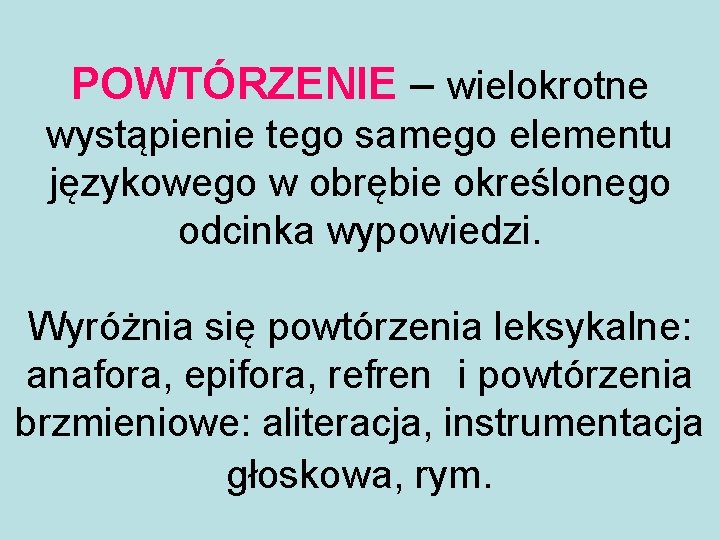 POWTÓRZENIE – wielokrotne wystąpienie tego samego elementu językowego w obrębie określonego odcinka wypowiedzi.

Wyróżnia się powtórzenia leksykalne: anafora, epifora, refren  i powtórzenia brzmieniowe: aliteracja, instrumentacja głoskowa, rym.